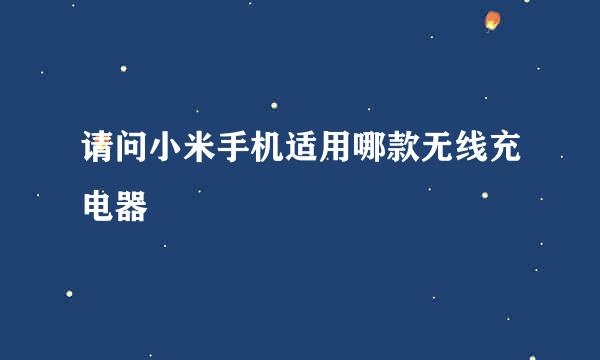 请问小米手机适用哪款无线充电器